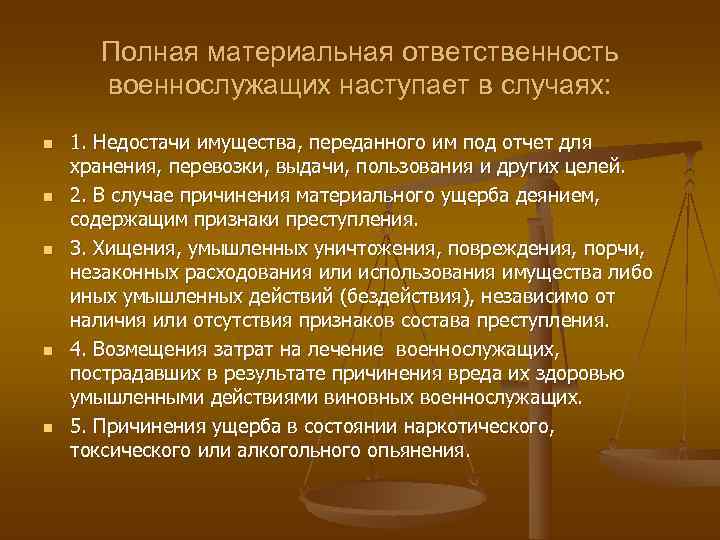 Полная материальная ответственность военнослужащих наступает в случаях:

1. Недостачи имущества, переданного им под отчет для хранения, перевозки, выдачи, пользования и других целей.

2. В случае причинения материального ущерба деянием, содержащим признаки преступления.

3. Хищения, умышленных уничтожения, повреждения, порчи, незаконных расходования или использования имущества либо иных умышленных действий (бездействия), независимо от наличия или отсутствия признаков состава преступления.

4. Возмещения затрат на лечение военнослужащих, пострадавших в результате причинения вреда их здоровью умышленными действиями виновных военнослужащих.

5. Причинения ущерба в состоянии наркотического, токсического или алкогольного опьянения.